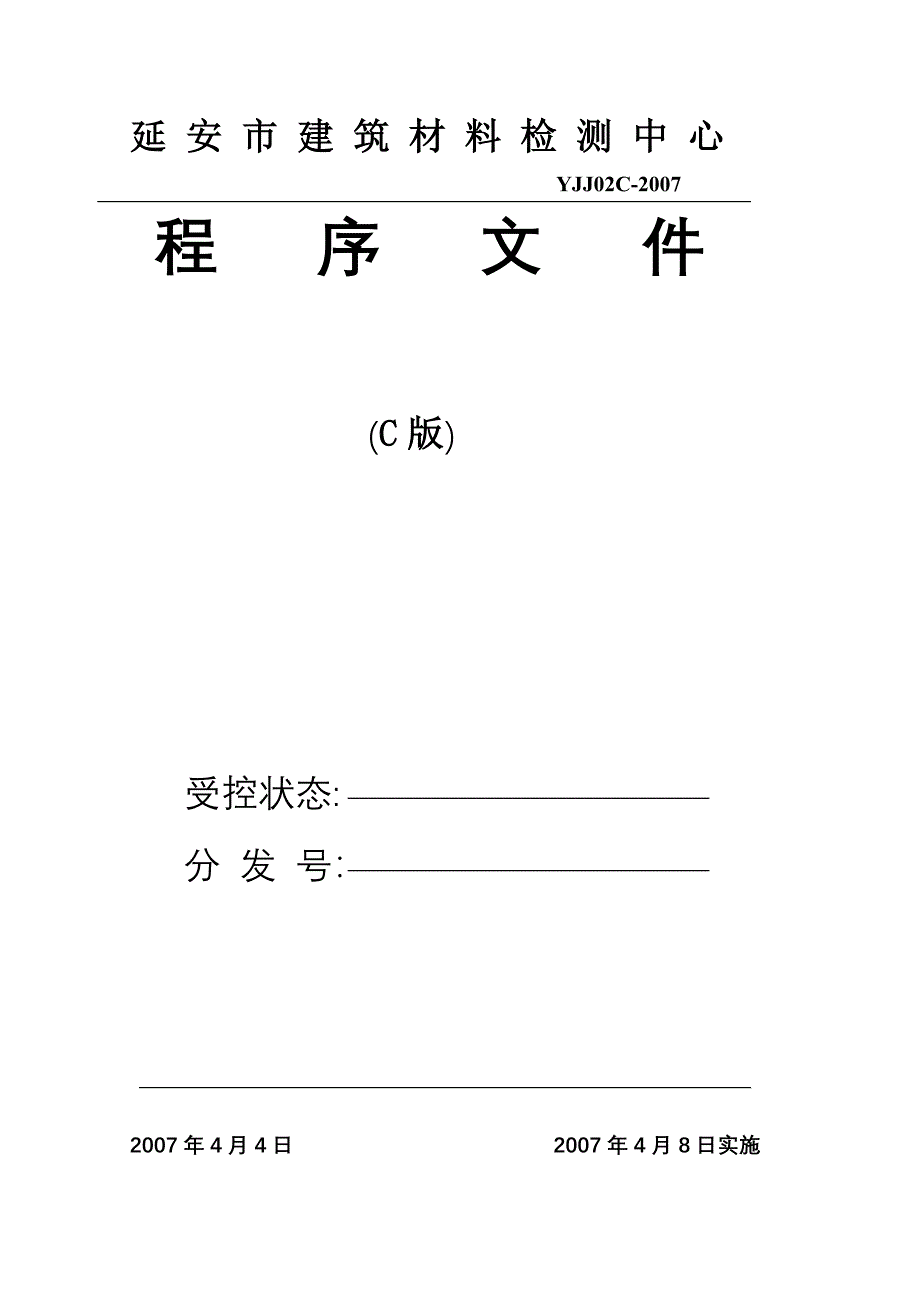 延安市建筑材料检测中心

YJJ02C-2007

程 序 文 件

(C版)

受控状态:

分 发 号:

2007年4月4日

2007年4月8日实施